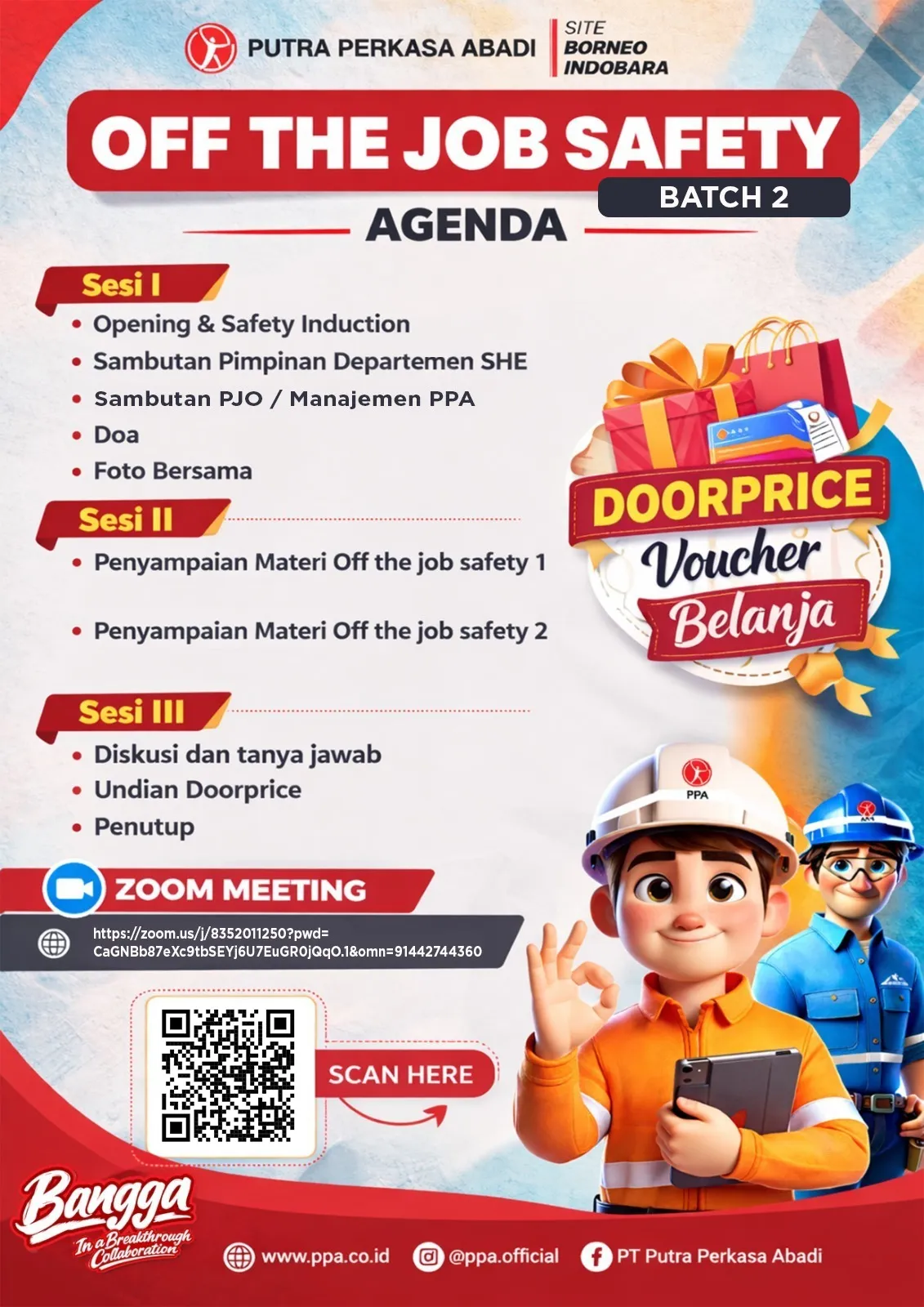 PUTRA PERKASA ABADI

SITE
BORNEO
INDOBARA

OFF THE JOB SAFETY
BATCH 2

AGENDA

Sesi I
• Opening & Safety Induction
• Sambutan Pimpinan Departemen SHE
• Sambutan PJO / Manajemen PPA
• Doa
• Foto Bersama

Sesi II
• Penyampaian Materi Off the job safety 1
• Penyampaian Materi Off the job safety 2

Sesi III
• Diskusi dan tanya jawab
• Undian Doorprice
• Penutup

DOORPRICE
Voucher
Belanja

PPA

ZOOM MEETING

https://zoom.us/j/8352011250?pwd=CaGNBb87eXc9tbSEYj6U7EuGR0jQqO.1&omn=91442744360

SCAN HERE

Bangga
In a Breakthrough Collaboration

www.ppa.co.id
@ppa.official
PT Putra Perkasa Abadi